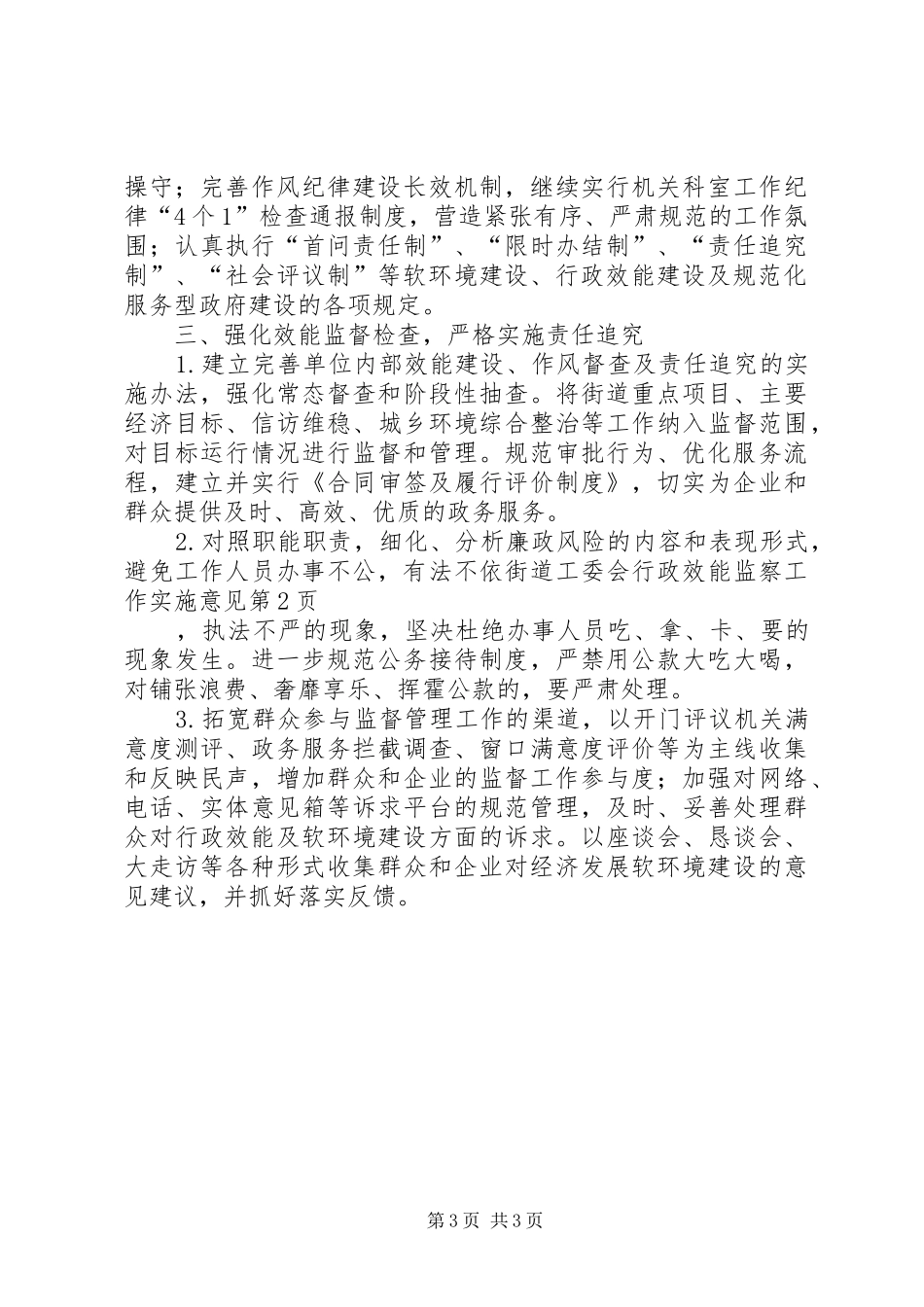 操守；完善作风纪律建设长效机制，继续实行机关科室工作纪律“4个1”检查通报制度，营造紧张有序、严肃规范的工作氛围；认真执行“首问责任制”、“限时办结制”、“责任追究制”、“社会评议制”等软环境建设、行政效能建设及规范化服务型政府建设的各项规定。

三、强化效能监督检查，严格实施责任追究

1.建立完善单位内部效能建设、作风督查及责任追究的实施办法，强化常态督查和阶段性抽查。将街道重点项目、主要经济目标、信访维稳、城乡环境综合整治等工作纳入监督范围，对目标运行情况进行监督和管理。规范审批行为、优化服务流程，建立并实行《合同审签及履行评价制度》，切实为企业和群众提供及时、高效、优质的政务服务。

2.对照职能职责，细化、分析廉政风险的内容和表现形式，避免工作人员办事不公，有法不依街道工委会行政效能监察工作实施意见第2页

，执法不严的现象，坚决杜绝办事人员吃、拿、卡、要的现象发生。进一步规范公务接待制度，严禁用公款大吃大喝，对铺张浪费、奢靡享乐、挥霍公款的，要严肃处理。

3.拓宽群众参与监督管理工作的渠道，以开门评议机关满意度测评、政务服务拦截调查、窗口满意度评价等为主线收集和反映民声，增加群众和企业的监督工作参与度；加强对网络、电话、实体意见箱等诉求平台的规范管理，及时、妥善处理群众对行政效能及软环境建设方面的诉求。以座谈会、恳谈会、大走访等各种形式收集群众和企业对经济发展软环境建设的意见建议，并抓好落实反馈。

第3页 共3页